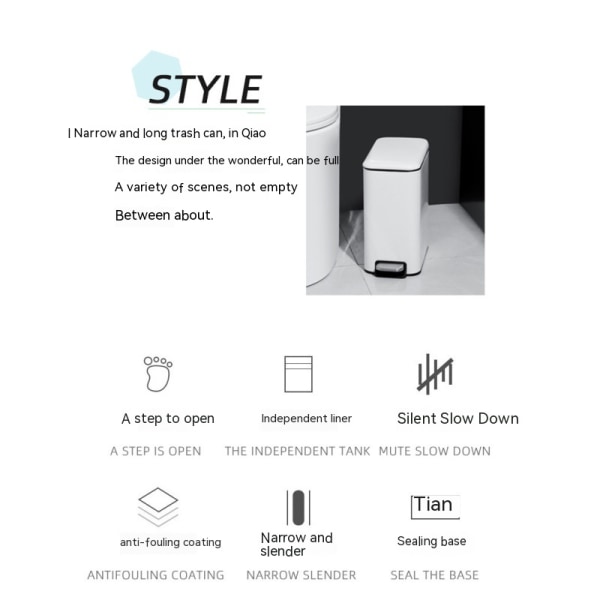 STYLE

| Narrow and long trash can, in Qiao

The design under the wonderful, can be full

A variety of scenes, not empty

Between about.

A step to open

A STEP IS OPEN

Independent liner

THE INDEPENDENT TANK

Silent Slow Down

MUTE SLOW DOWN

anti-fouling coating

ANTIFOULING COATING

Narrow and slender

NARROW SLENDER

Tian

Sealing base

SEAL THE BASE